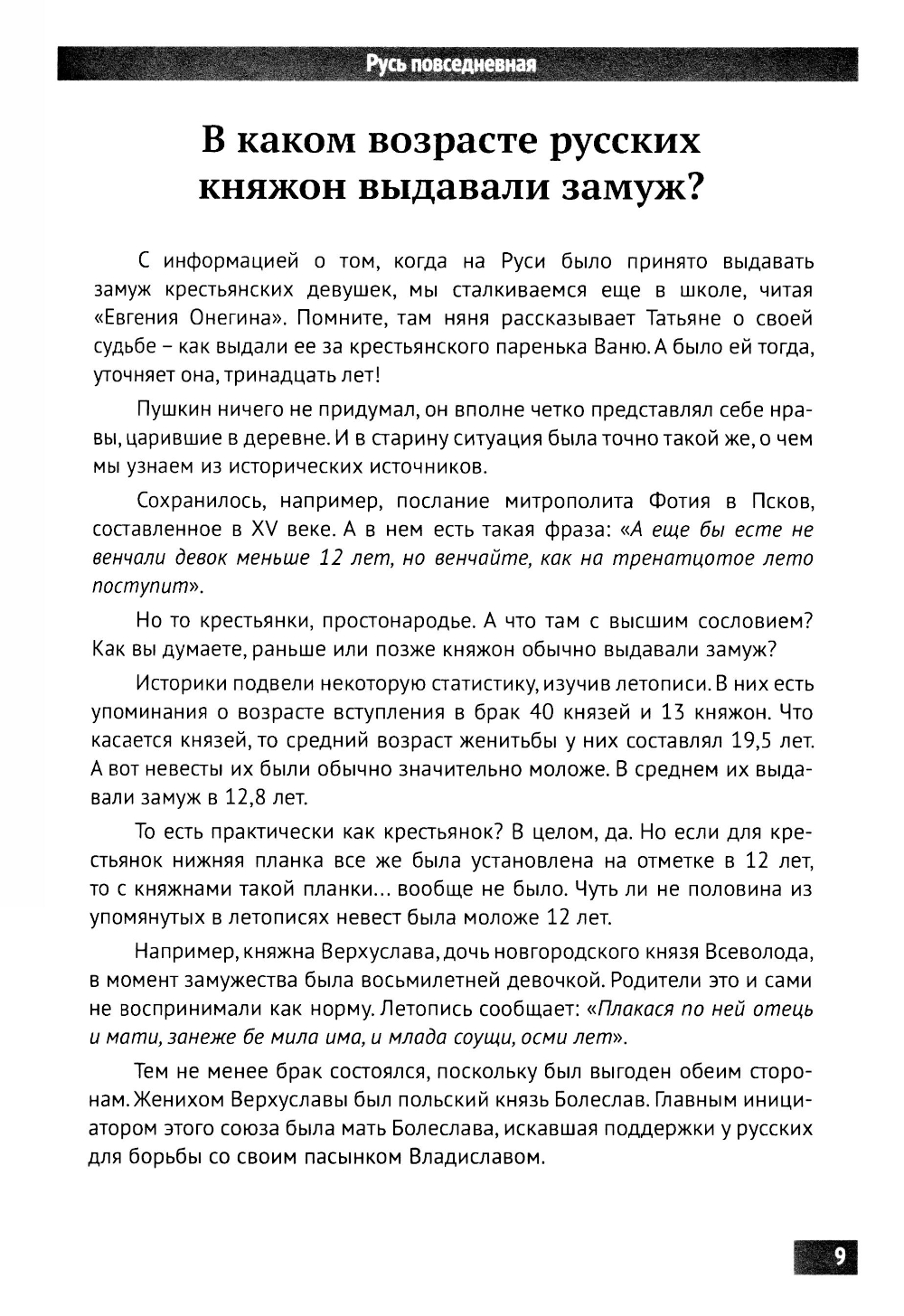 Русь повседневная

В каком возрасте русских княжон выдавали замуж?

С информацией о том, когда на Руси было принято выдавать замуж крестьянских девушек, мы сталкиваемся еще в школе, читая «Евгения Онегина». Помните, там няня рассказывает Татьяне о своей судьбе – как выдали ее за крестьянского паренька Ваню. А было ей тогда, уточняет она, тринадцать лет!

Пушкин ничего не придумал, он вполне четко представлял себе нравы, царившие в деревне. И в старину ситуация была точно такой же, о чем мы узнаем из исторических источников.

Сохранилось, например, послание митрополита Фотия в Псков, составленное в XV веке. А в нем есть такая фраза: «А еще бы есте не венчали девок меньше 12 лет, но венчайте, как на тренатцотое лето поступит».

Но то крестьянки, простонародье. А что там с высшим сословием? Как вы думаете, раньше или позже княжон обычно выдавали замуж?

Историки подвели некоторую статистику, изучив летописи. В них есть упоминания о возрасте вступления в брак 40 князей и 13 княжон. Что касается князей, то средний возраст женитьбы у них составлял 19,5 лет. А вот невесты их были обычно значительно моложе. В среднем их выдавали замуж в 12,8 лет.

То есть практически как крестьянок? В целом, да. Но если для крестьянок нижняя планка все же была установлена на отметке в 12 лет, то с княжнами такой планки… вообще не было. Чуть ли не половина из упомянутых в летописях невест была моложе 12 лет.

Например, княжна Верхуслава, дочь новгородского князя Всеволода, в момент замужества была восьмилетней девочкой. Родители это и сами не воспринимали как норму. Летопись сообщает: «Плакася по ней отець и мати, занеже бе мила има, и млада соущи, осми лет».

Тем не менее брак состоялся, поскольку был выгоден обеим сторонам. Женихом Верхуславы был польский князь Болеслав. Главным инициатором этого союза была мать Болеслава, искавшая поддержки у русских для борьбы со своим пасынком Владиславом.

9